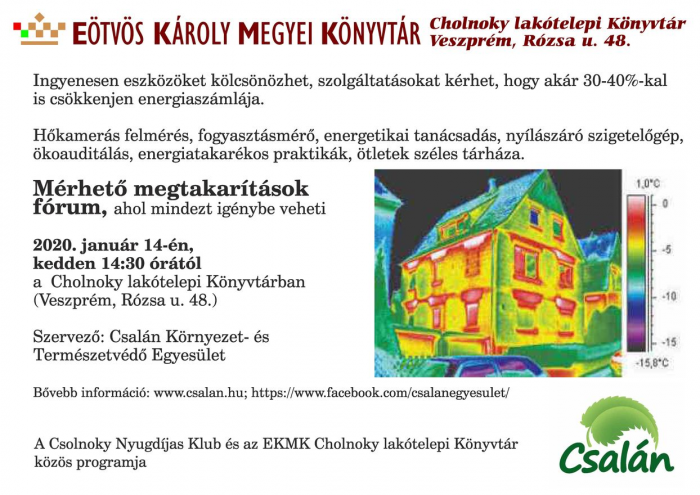 EÖTVÖS KÁROLY MEGYEI KÖNYVTÁR

Cholnoky lakótelepi Könyvtár
Veszprém, Rózsa u. 48.

Ingyenesen eszközöket kölcsönözhet, szolgáltatásokat kérhet, hogy akár 30-40%-kal is csökkenjen energiaszámlája.

Hőkamerás felmérés, fogyasztásmérő, energetikai tanácsadás, nyílászáró szigetelőgép, ökoauditálás, energiatakarékos praktikák, ötletek széles tárháza.

Mérhető megtakarítások fórum, ahol mindezt igénybe veheti

2020. január 14-én, kedden 14:30 órától
a Cholnoky lakótelepi Könyvtárban
(Veszprém, Rózsa u. 48.)

Szervező: Csalán Környezet- és Természetvédő Egyesület

1,0°C
0
-5
-10
-15
-15,8°C

Bővebb információ: www.csalan.hu; https://www.facebook.com/csalanegyesulet/

A Csolnoky Nyugdíjas Klub és az EKMK Cholnoky lakótelepi Könyvtár közös programja

Csalán